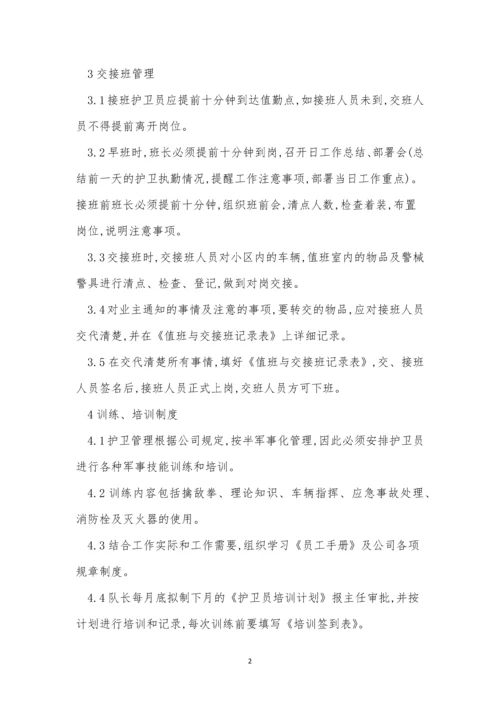 3 交接班管理

3.1 接班护卫员应提前十分钟到达值勤点，如接班人员未到，交班人员不得提前离开岗位。

3.2 早班时，班长必须提前十分钟到岗，召开日工作总结、部署会(总结前一天的护卫执勤情况，提醒工作注意事项，部署当日工作重点)。接班前班长必须提前十分钟，组织班前会，清点人数，检查着装，布置岗位，说明注意事项。

3.3 交接班时，交接班人员对小区内的车辆，值班室内的物品及警械警具进行清点、检查、登记，做到对岗交接。

3.4 对业主通知的事情及注意的事项，要转交的物品，应对接班人员交代清楚，并在《值班与交接班记录表》上详细记录。

3.5 在交代清楚所有事情，填好《值班与交接班记录表》，交、接班人员签名后，接班人员正式上岗，交班人员方可下班。

4 训练、培训制度

4.1 护卫管理根据公司规定，按半军事化管理，因此必须安排护卫员进行各种军事技能训练和培训。

4.2 训练内容包括擒敌拳、理论知识、车辆指挥、应急事故处理、消防栓及灭火器的使用。

4.3 结合工作实际和工作需要，组织学习《员工手册》及公司各项规章制度。

4.4 队长每月底拟制下月的《护卫员培训计划》报主任审批，并按计划进行培训和记录，每次训练前要填写《培训签到表》。

2